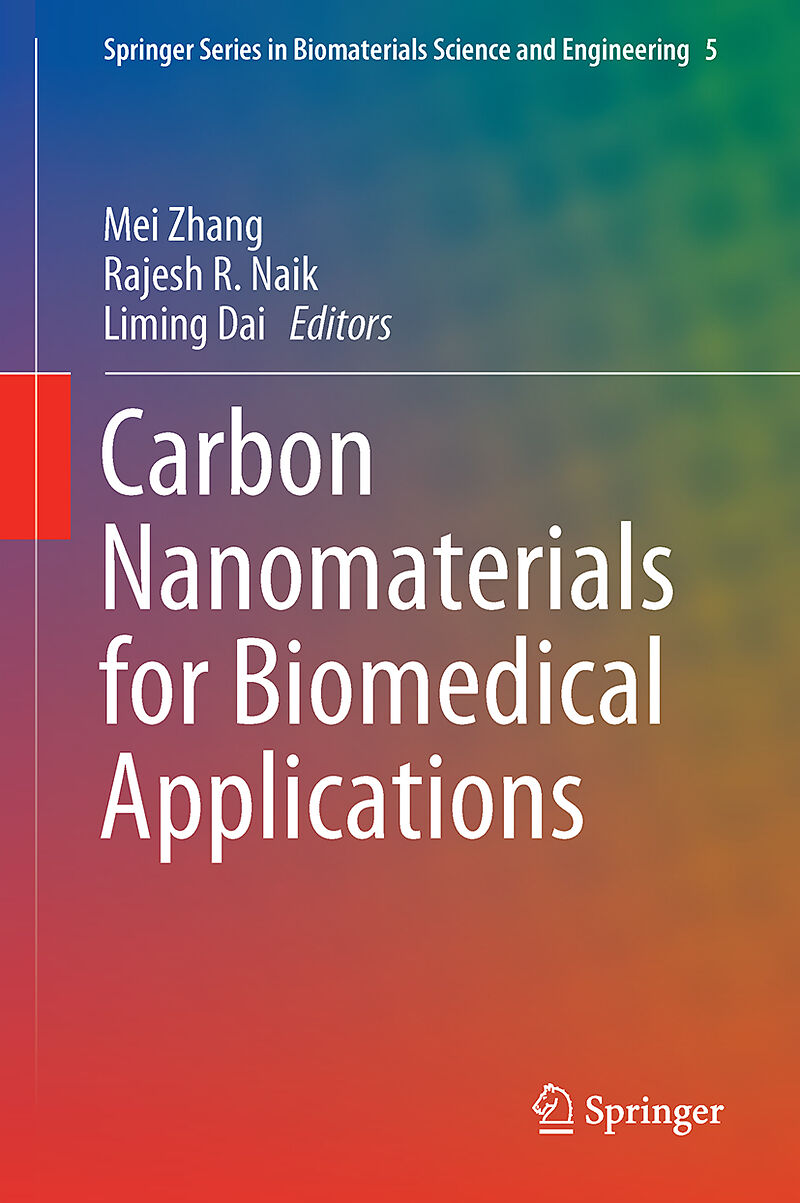 Springer Series in Biomaterials Science and Engineering 5

Mei Zhang
Rajesh R. Naik
Liming Dai Editors

Carbon Nanomaterials for Biomedical Applications

Springer